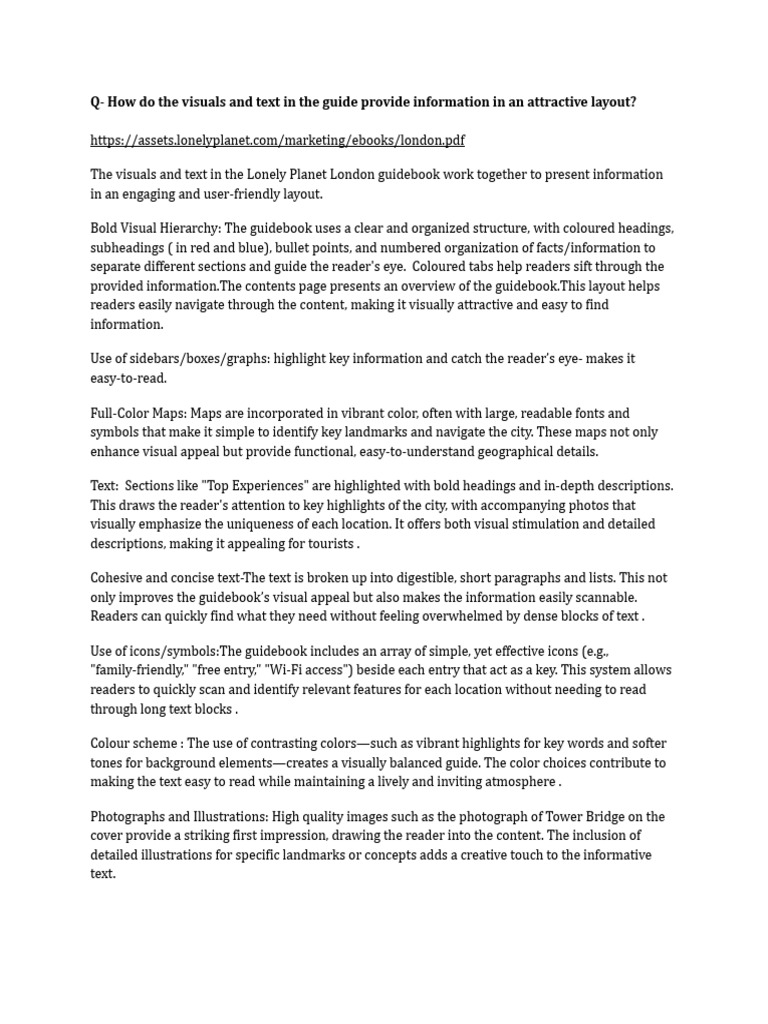 Q- How do the visuals and text in the guide provide information in an attractive layout?

https://assets.lonelyplanet.com/marketing/ebooks/london.pdf

The visuals and text in the Lonely Planet London guidebook work together to present information in an engaging and user-friendly layout.

Bold Visual Hierarchy: The guidebook uses a clear and organized structure, with coloured headings, subheadings ( in red and blue), bullet points, and numbered organization of facts/information to separate different sections and guide the reader's eye. Coloured tabs help readers sift through the provided information.The contents page presents an overview of the guidebook.This layout helps readers easily navigate through the content, making it visually attractive and easy to find information.

Use of sidebars/boxes/graphs: highlight key information and catch the reader's eye- makes it easy-to-read.

Full-Color Maps: Maps are incorporated in vibrant color, often with large, readable fonts and symbols that make it simple to identify key landmarks and navigate the city. These maps not only enhance visual appeal but provide functional, easy-to-understand geographical details.

Text: Sections like "Top Experiences" are highlighted with bold headings and in-depth descriptions. This draws the reader's attention to key highlights of the city, with accompanying photos that visually emphasize the uniqueness of each location. It offers both visual stimulation and detailed descriptions, making it appealing for tourists .

Cohesive and concise text-The text is broken up into digestible, short paragraphs and lists. This not only improves the guidebook's visual appeal but also makes the information easily scannable. Readers can quickly find what they need without feeling overwhelmed by dense blocks of text .

Use of icons/symbols:The guidebook includes an array of simple, yet effective icons (e.g., "family-friendly," "free entry," "Wi-Fi access") beside each entry that act as a key. This system allows readers to quickly scan and identify relevant features for each location without needing to read through long text blocks .

Colour scheme : The use of contrasting colors—such as vibrant highlights for key words and softer tones for background elements—creates a visually balanced guide. The color choices contribute to making the text easy to read while maintaining a lively and inviting atmosphere .

Photographs and Illustrations: High quality images such as the photograph of Tower Bridge on the cover provide a striking first impression, drawing the reader into the content. The inclusion of detailed illustrations for specific landmarks or concepts adds a creative touch to the informative text.